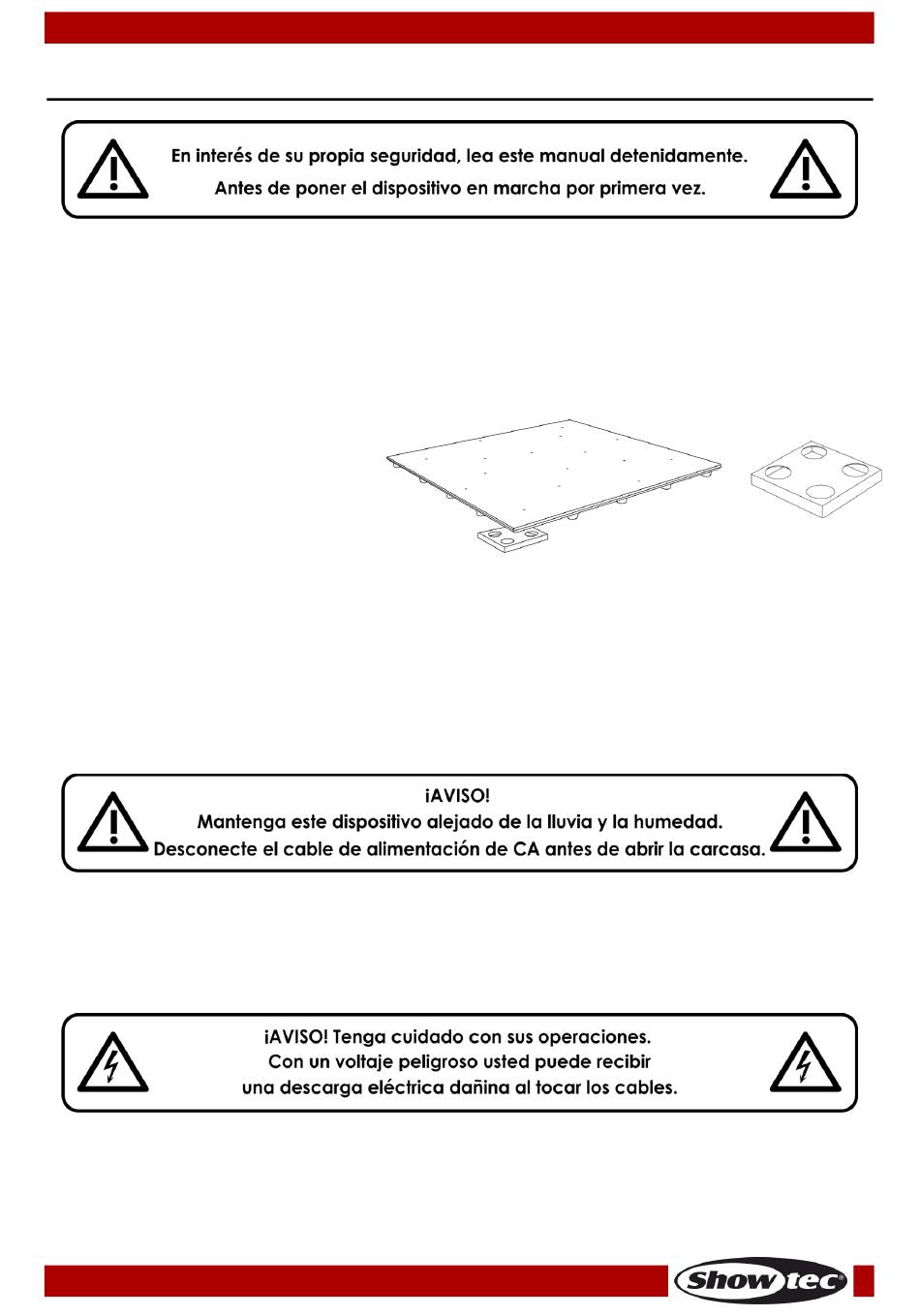 En interés de su propia seguridad, lea este manual detenidamente. Antes de poner el dispositivo en marcha por primera vez.

¡AVISO!
Mantenga este dispositivo alejado de la lluvia y la humedad.
Desconecte el cable de alimentación de CA antes de abrir la carcasa.

¡AVISO! Tenga cuidado con sus operaciones.
Con un voltaje peligroso usted puede recibir
una descarga eléctrica dañina al tocar los cables.

Showtec